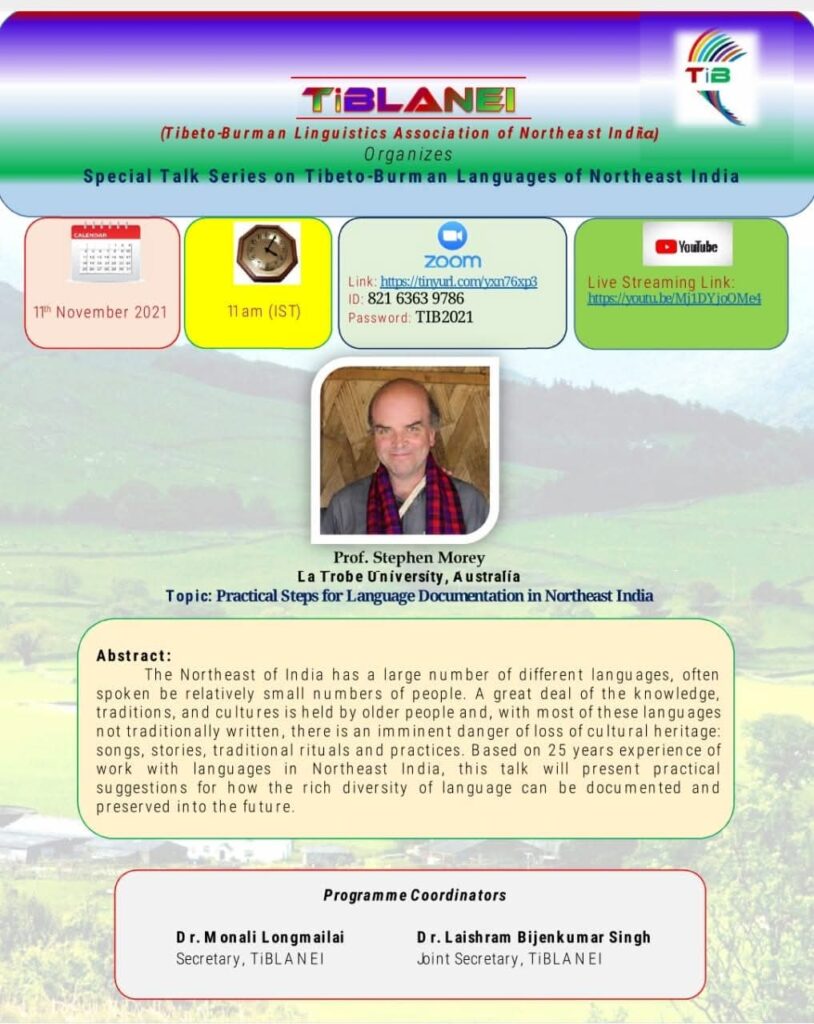 TiB

TiBLANEI

(Tibeto-Burman Linguistics Association of Northeast India)

Organizes

Special Talk Series on Tibeto-Burman Languages of Northeast India

CALENDAR

11th November 2021

11 am (IST)

zoom

Link: https://tinyurl.com/yxn76xp3

ID: 821 6363 9786

Password: TIB2021

YouTube

Live Streaming Link: https://youtu.be/Mj1DYjoOMe4

Prof. Stephen Morey

La Trobe University, Australia

Topic: Practical Steps for Language Documentation in Northeast India

Abstract:

The Northeast of India has a large number of different languages, often spoken be relatively small numbers of people. A great deal of the knowledge, traditions, and cultures is held by older people and, with most of these languages not traditionally written, there is an imminent danger of loss of cultural heritage: songs, stories, traditional rituals and practices. Based on 25 years experience of work with languages in Northeast India, this talk will present practical suggestions for how the rich diversity of language can be documented and preserved into the future.

Programme Coordinators

Dr. Monali Longmailai
Secretary, TiBLANEI

Dr. Laishram Bijenkumar Singh
Joint Secretary, TiBLANEI